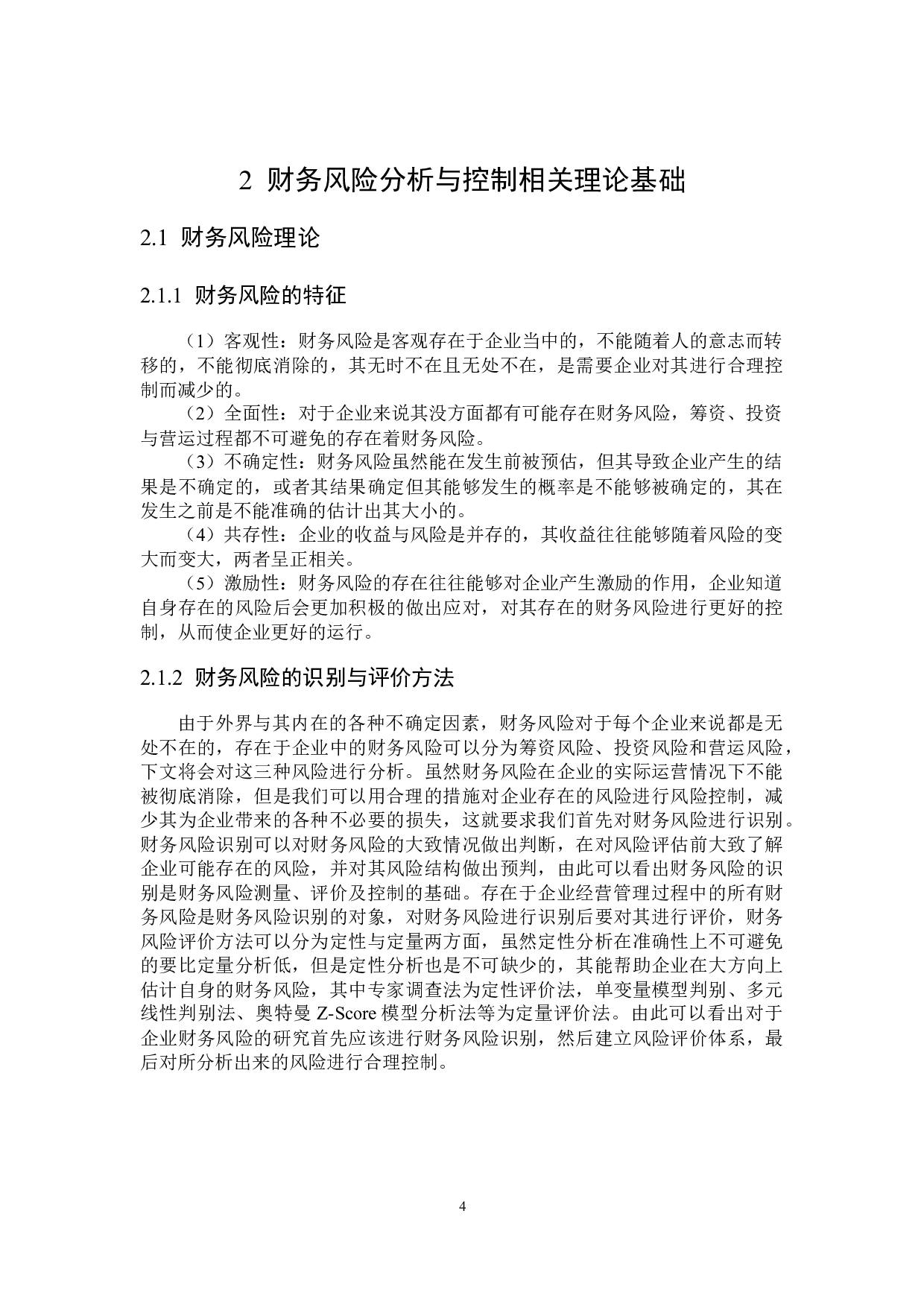 2 财务风险分析与控制相关理论基础

2.1 财务风险理论

2.1.1 财务风险的特征

（1）客观性：财务风险是客观存在于企业当中的，不能随着人的意志而转移的，不能彻底消除的，其无时不在且无处不在，是需要企业对其进行合理控制而减少的。

（2）全面性：对于企业来说其没方面都有可能存在财务风险，筹资、投资与营运过程都不可避免的存在着财务风险。

（3）不确定性：财务风险虽然能在发生前被预估，但其导致企业产生的结果是不确定的，或者其结果确定但其能够发生的概率是不能够被确定的，其在发生之前是不能准确的估计出其大小的。

（4）共存性：企业的收益与风险是并存的，其收益往往能够随着风险的变大而变大，两者呈正相关。

（5）激励性：财务风险的存在往往能够对企业产生激励的作用，企业知道自身存在的风险后会更加积极的做出应对，对其存在的财务风险进行更好的控制，从而使企业更好的运行。

2.1.2 财务风险的识别与评价方法

由于外界与其内在的各种不确定因素，财务风险对于每个企业来说都是无处不在的，存在于企业中的财务风险可以分为筹资风险、投资风险和营运风险，下文将会对这三种风险进行分析。虽然财务风险在企业的实际运营情况下不能被彻底消除，但是我们可以用合理的措施对企业存在的风险进行风险控制，减少其为企业带来的各种不必要的损失，这就要求我们首先对财务风险进行识别。财务风险识别可以对财务风险的大致情况做出判断，在对风险评估前大致了解企业可能存在的风险，并对其风险结构做出预判，由此可以看出财务风险的识别是财务风险测量、评价及控制的基础。存在于企业经营管理过程中的所有财务风险是财务风险识别的对象，对财务风险进行识别后要对其进行评价，财务风险评价方法可以分为定性与定量两方面，虽然定性分析在准确性上不可避免的要比定量分析低，但是定性分析也是不可缺少的，其能帮助企业在大方向上估计自身的财务风险，其中专家调查法为定性评价法，单变量模型判别、多元线性判别法、奥特曼 Z-Score 模型分析法等为定量评价法。由此可以看出对于企业财务风险的研究首先应该进行财务风险识别，然后建立风险评价体系，最后对所分析出来的风险进行合理控制。

4